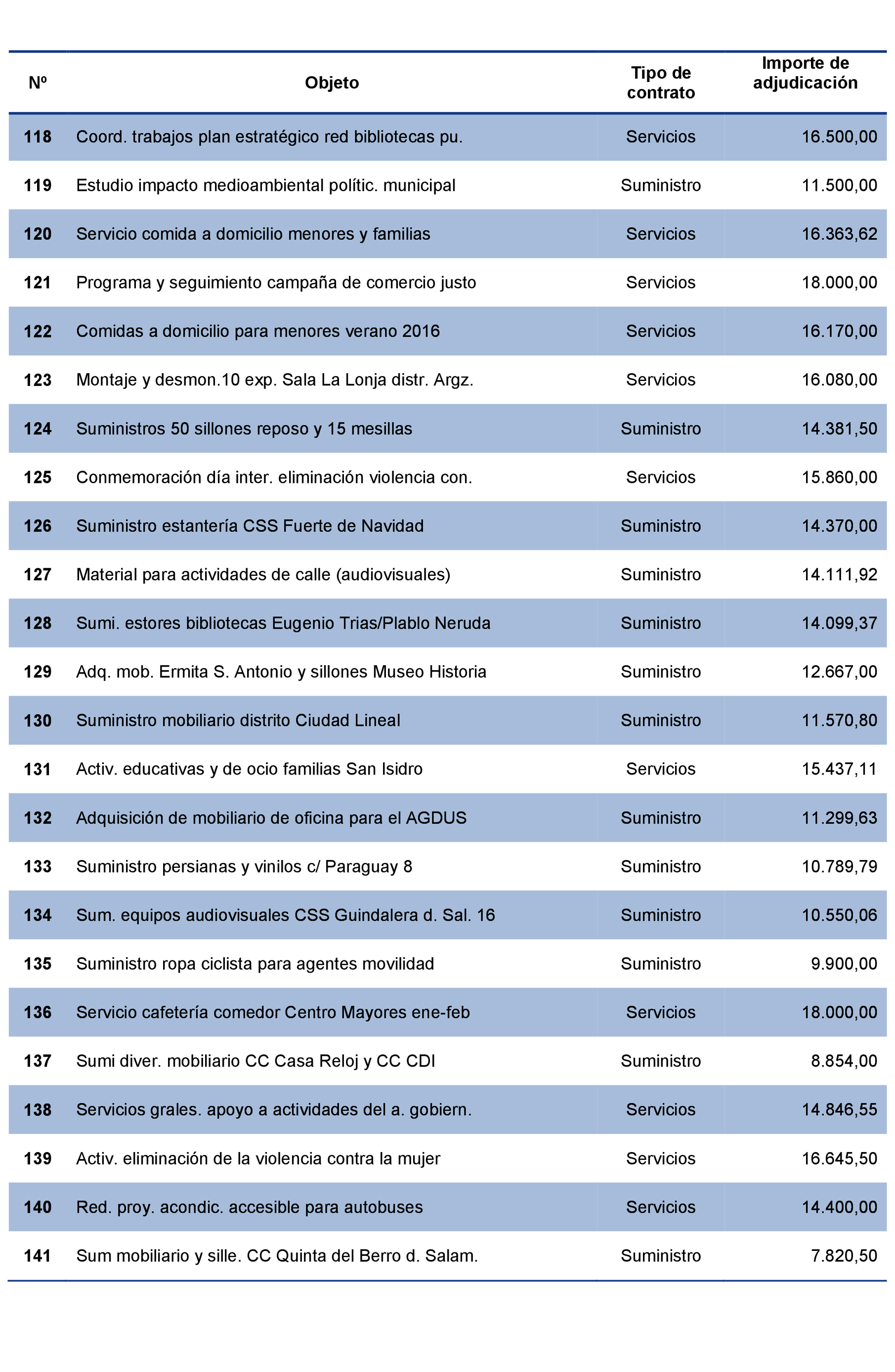 | Nº | Objeto | Tipo de contrato | Importe de adjudicación |
|---|---|---|---|
| 118 | Coord. trabajos plan estratégico red bibliotecas pu. | Servicios | 16.500,00 |
| 119 | Estudio impacto medioambiental polític. municipal | Suministro | 11.500,00 |
| 120 | Servicio comida a domicilio menores y familias | Servicios | 16.363,62 |
| 121 | Programa y seguimiento campaña de comercio justo | Servicios | 18.000,00 |
| 122 | Comidas a domicilio para menores verano 2016 | Servicios | 16.170,00 |
| 123 | Montaje y desmon.10 exp. Sala La Lonja distr. Argz. | Servicios | 16.080,00 |
| 124 | Suministros 50 sillones reposo y 15 mesillas | Suministro | 14.381,50 |
| 125 | Conmemoración día inter. eliminación violencia con. | Servicios | 15.860,00 |
| 126 | Suministro estantería CSS Fuerte de Navidad | Suministro | 14.370,00 |
| 127 | Material para actividades de calle (audiovisuales) | Suministro | 14.111,92 |
| 128 | Sumi. estores bibliotecas Eugenio Trias/Plablo Neruda | Suministro | 14.099,37 |
| 129 | Adq. mob. Ermita S. Antonio y sillones Museo Historia | Suministro | 12.667,00 |
| 130 | Suministro mobiliario distrito Ciudad Lineal | Suministro | 11.570,80 |
| 131 | Activ. educativas y de ocio familias San Isidro | Servicios | 15.437,11 |
| 132 | Adquisición de mobiliario de oficina para el AGDUS | Suministro | 11.299,63 |
| 133 | Suministro persianas y vinilos c/ Paraguay 8 | Suministro | 10.789,79 |
| 134 | Sum. equipos audiovisuales CSS Guindalera d. Sal. 16 | Suministro | 10.550,06 |
| 135 | Suministro ropa ciclista para agentes movilidad | Suministro | 9.900,00 |
| 136 | Servicio cafetería comedor Centro Mayores ene-feb | Servicios | 18.000,00 |
| 137 | Sumi diver. mobiliario CC Casa Reloj y CC CDI | Suministro | 8.854,00 |
| 138 | Servicios grales. apoyo a actividades del a. gobiern. | Servicios | 14.846,55 |
| 139 | Activ. eliminación de la violencia contra la mujer | Servicios | 16.645,50 |
| 140 | Red. proy. acondic. accesible para autobuses | Servicios | 14.400,00 |
| 141 | Sum mobiliario y sille. CC Quinta del Berro d. Salam. | Suministro | 7.820,50 |